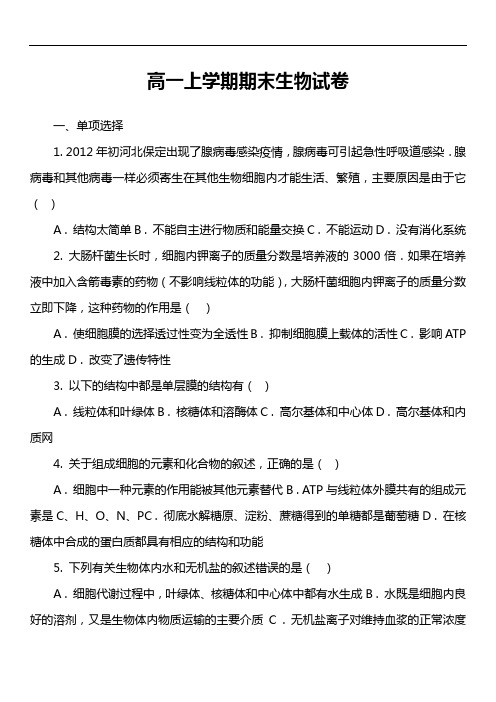 高一上学期期末生物试卷

一、单项选择

1. 2012 年初河北保定出现了腺病毒感染疫情，腺病毒可引起急性呼吸道感染．腺病毒和其他病毒一样必须寄生在其他生物细胞内才能生活、繁殖，主要原因是由于它（ ）

A．结构太简单 B．不能自主进行物质和能量交换 C．不能运动 D．没有消化系统

2. 大肠杆菌生长时，细胞内钾离子的质量分数是培养液的 3000 倍．如果在培养液中加入含箭毒素的药物（不影响线粒体的功能），大肠杆菌细胞内钾离子的质量分数立即下降，这种药物的作用是（ ）

A．使细胞膜的选择透过性变为全透性 B．抑制细胞膜上载体的活性 C．影响 ATP 的生成 D．改变了遗传特性

3. 以下的结构中都是单层膜的结构有（ ）

A．线粒体和叶绿体 B．核糖体和溶酶体 C．高尔基体和中心体 D．高尔基体和内质网

4. 关于组成细胞的元素和化合物的叙述，正确的是（ ）

A．细胞中一种元素的作用能被其他元素替代 B．ATP 与线粒体外膜共有的组成元素是 C、H、O、N、PC．彻底水解糖原、淀粉、蔗糖得到的单糖都是葡萄糖 D．在核糖体中合成的蛋白质都具有相应的结构和功能

5. 下列有关生物体内水和无机盐的叙述错误的是（ ）

A．细胞代谢过程中，叶绿体、核糖体和中心体中都有水生成 B．水既是细胞内良好的溶剂，又是生物体内物质运输的主要介质 C．无机盐离子对维持血浆的正常浓度